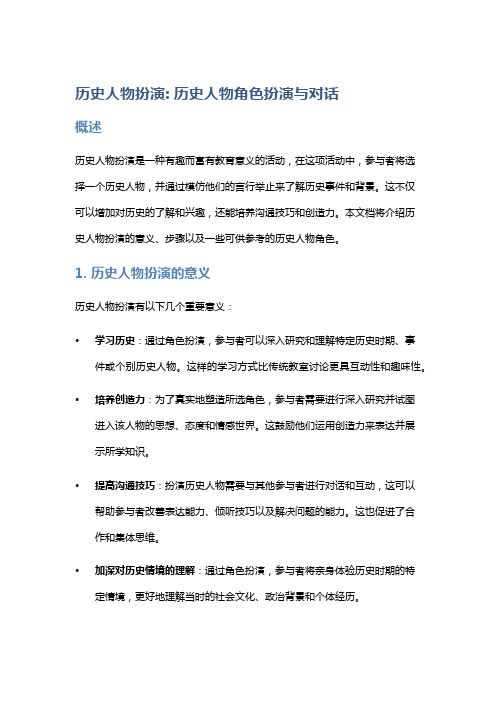 历史人物扮演: 历史人物角色扮演与对话

概述

历史人物扮演是一种有趣而富有教育意义的活动，在这项活动中，参与者将选择一个历史人物，并通过模仿他们的言行举止来了解历史事件和背景。这不仅可以增加对历史的了解和兴趣，还能培养沟通技巧和创造力。本文档将介绍历史人物扮演的意义、步骤以及一些可供参考的历史人物角色。

1. 历史人物扮演的意义

历史人物扮演有以下几个重要意义：

• 学习历史：通过角色扮演，参与者可以深入研究和理解特定历史时期、事件或个别历史人物。这样的学习方式比传统教室讨论更具互动性和趣味性。

• 培养创造力：为了真实地塑造所选角色，参与者需要进行深入研究并试图进入该人物的思想、态度和情感世界。这鼓励他们运用创造力来表达并展示所学知识。

• 提高沟通技巧：扮演历史人物需要与其他参与者进行对话和互动，这可以帮助参与者改善表达能力、倾听技巧以及解决问题的能力。这也促进了合作和集体思维。

• 加深对历史情境的理解：通过角色扮演，参与者将亲身体验历史时期的特定情境，更好地理解当时的社会文化、政治背景和个体经历。